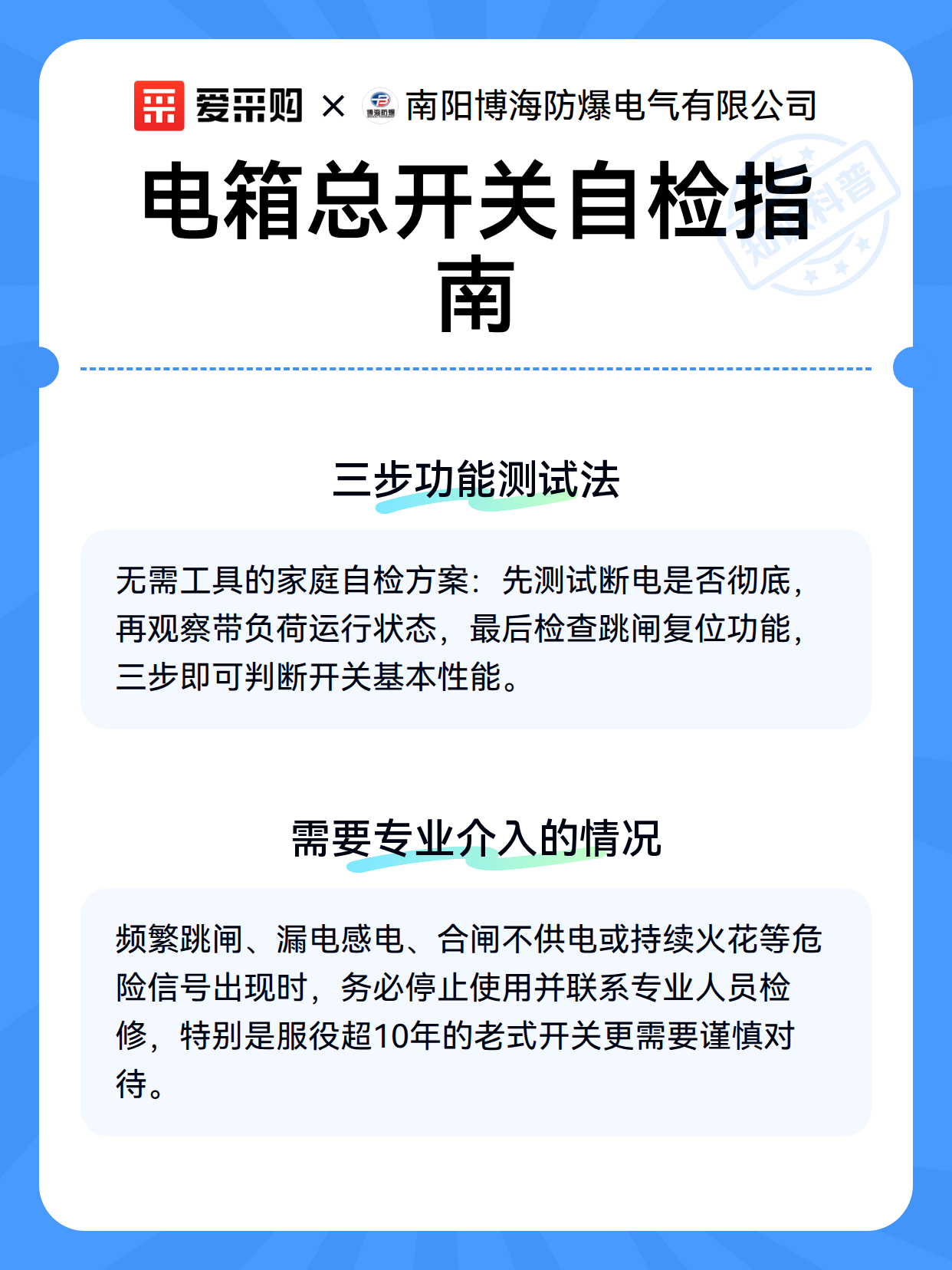 爱采购 × 博海防爆 南阳博海防爆电气有限公司

电箱总开关自检指南

知识科普

三步功能测试法

无需工具的家庭自检方案：先测试断电是否彻底，再观察带负荷运行状态，最后检查跳闸复位功能，三步即可判断开关基本性能。

需要专业介入的情况

频繁跳闸、漏电感电、合闸不供电或持续火花等危险信号出现时，务必停止使用并联系专业人员检修，特别是服役超10年的老式开关更需要谨慎对待。